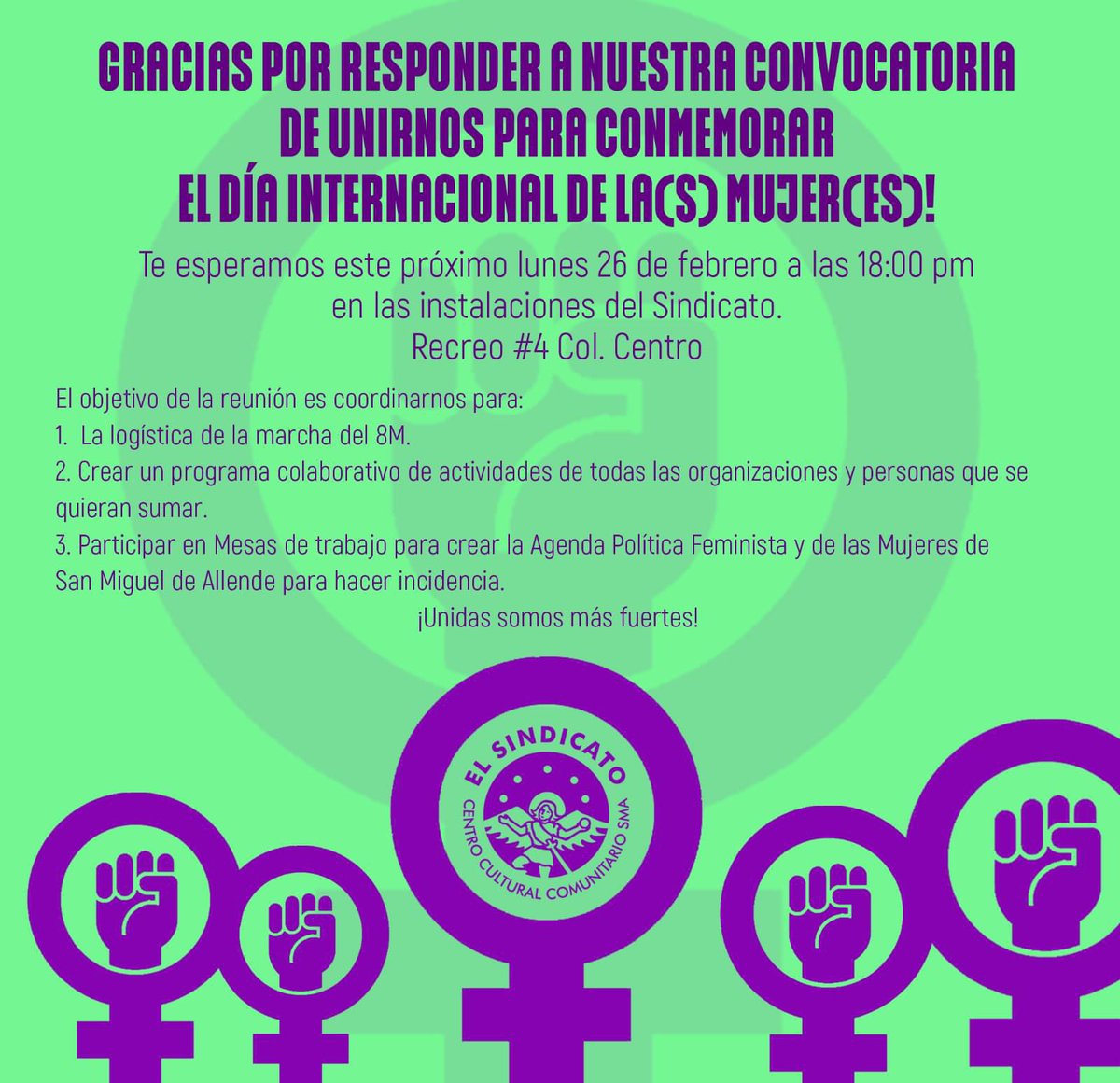 GRACIAS POR RESPONDER A NUESTRA CONVOCATORIA DE UNIRNOS PARA CONMEMORAR EL DÍA INTERNACIONAL DE LA(S) MUJER(ES)!

Te esperamos este próximo lunes 26 de febrero a las 18:00 pm en las instalaciones del Sindicato. Recreo #4 Col. Centro

El objetivo de la reunión es coordinarnos para:
1. La logística de la marcha del 8M.
2. Crear un programa colaborativo de actividades de todas las organizaciones y personas que se quieran sumar.
3. Participar en Mesas de trabajo para crear la Agenda Política Feminista y de las Mujeres de San Miguel de Allende para hacer incidencia.

¡Unidas somos más fuertes!

EL SINDICATO
CENTRO CULTURAL COMUNITARIO SMA